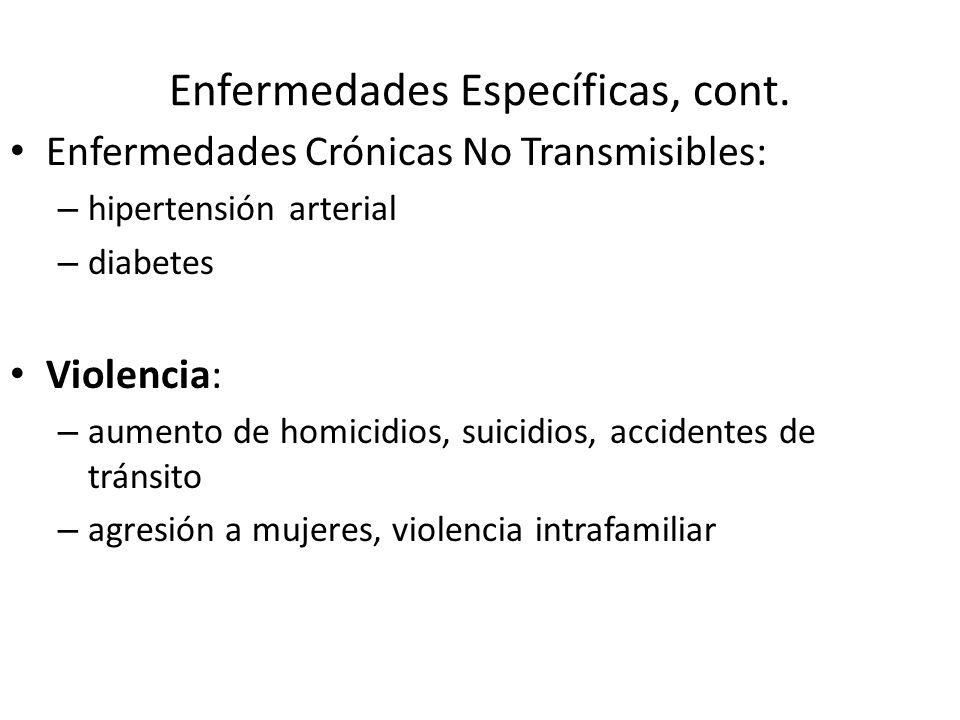 Enfermedades Específicas, cont.

• Enfermedades Crónicas No Transmisibles:
– hipertensión arterial
– diabetes

• Violencia:
– aumento de homicidios, suicidios, accidentes de tránsito
– agresión a mujeres, violencia intrafamiliar